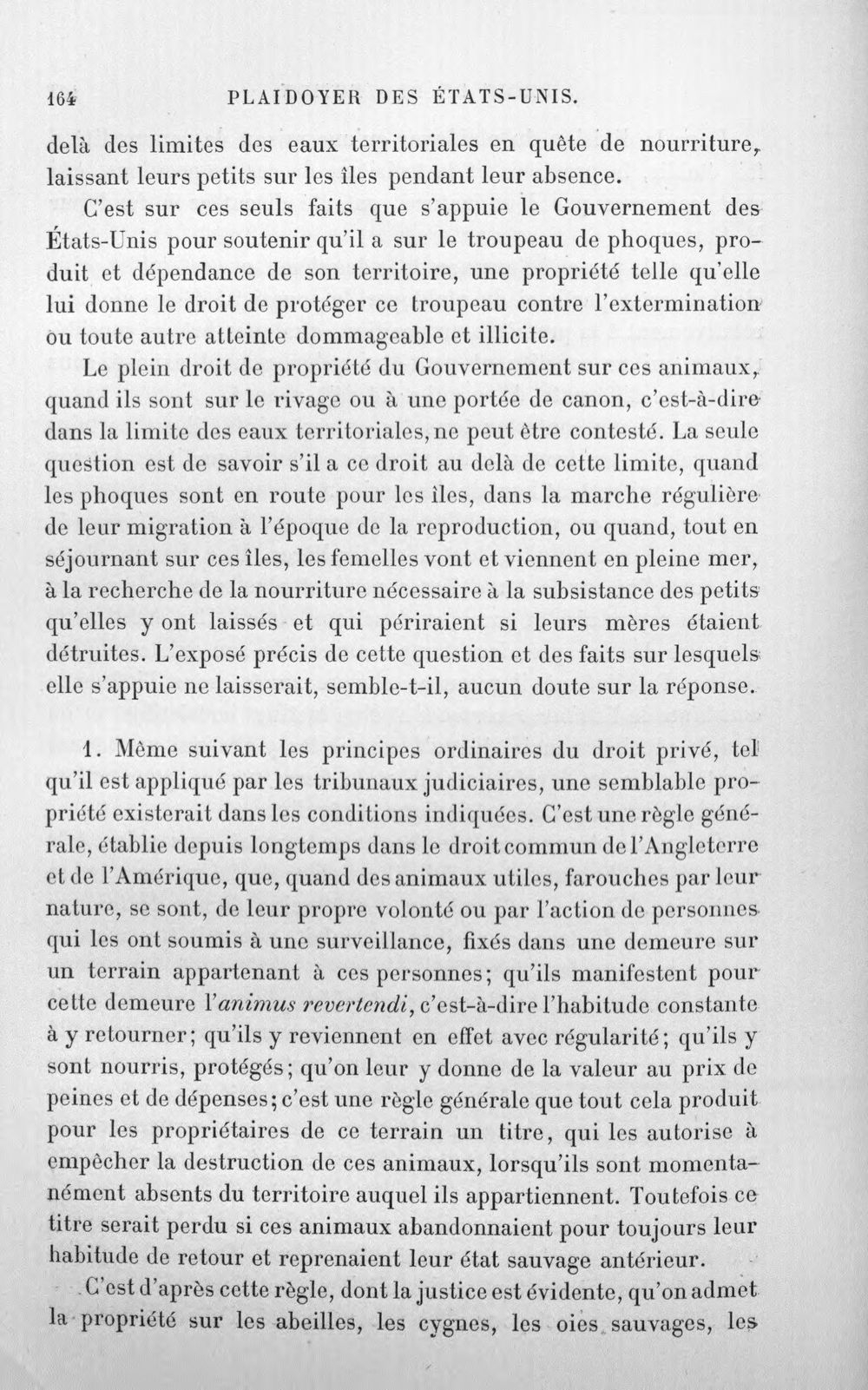 164 PLAIDOYER DES ÉTATS-UNIS.

delà des limites des eaux territoriales en quête de nourriture, laissant leurs petits sur les îles pendant leur absence.

C'est sur ces seuls faits que s'appuie le Gouvernement des États-Unis pour soutenir qu'il a sur le troupeau de phoques, produit et dépendance de son territoire, une propriété telle qu'elle lui donne le droit de protéger ce troupeau contre l'extermination ou toute autre atteinte dommageable et illicite.

Le plein droit de propriété du Gouvernement sur ces animaux, quand ils sont sur le rivage ou à une portée de canon, c'est-à-dire dans la limite des eaux territoriales, ne peut être contesté. La seule question est de savoir s'il a ce droit au delà de cette limite, quand les phoques sont en route pour les îles, dans la marche régulière de leur migration à l'époque de la reproduction, ou quand, tout en séjournant sur ces îles, les femelles vont et viennent en pleine mer, à la recherche de la nourriture nécessaire à la subsistance des petits qu'elles y ont laissés et qui périraient si leurs mères étaient détruites. L'exposé précis de cette question et des faits sur lesquels elle s'appuie ne laisserait, semble-t-il, aucun doute sur la réponse.

1. Même suivant les principes ordinaires du droit privé, tel qu'il est appliqué par les tribunaux judiciaires, une semblable propriété existerait dans les conditions indiquées. C'est une règle générale, établie depuis longtemps dans le droit commun de l'Angleterre et de l'Amérique, que, quand des animaux utiles, farouches par leur nature, se sont, de leur propre volonté ou par l'action de personnes qui les ont soumis à une surveillance, fixés dans une demeure sur un terrain appartenant à ces personnes; qu'ils manifestent pour cette demeure l'animus revertendi, c'est-à-dire l'habitude constante à y retourner; qu'ils y reviennent en effet avec régularité; qu'ils y sont nourris, protégés; qu'on leur y donne de la valeur au prix de peines et de dépenses; c'est une règle générale que tout cela produit pour les propriétaires de ce terrain un titre, qui les autorise à empêcher la destruction de ces animaux, lorsqu'ils sont momentanément absents du territoire auquel ils appartiennent. Toutefois ce titre serait perdu si ces animaux abandonnaient pour toujours leur habitude de retour et reprenaient leur état sauvage antérieur.

C'est d'après cette règle, dont la justice est évidente, qu'on admet la propriété sur les abeilles, les cygnes, les oies sauvages, les